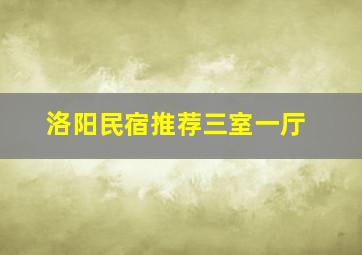 洛阳民宿推荐三室一厅